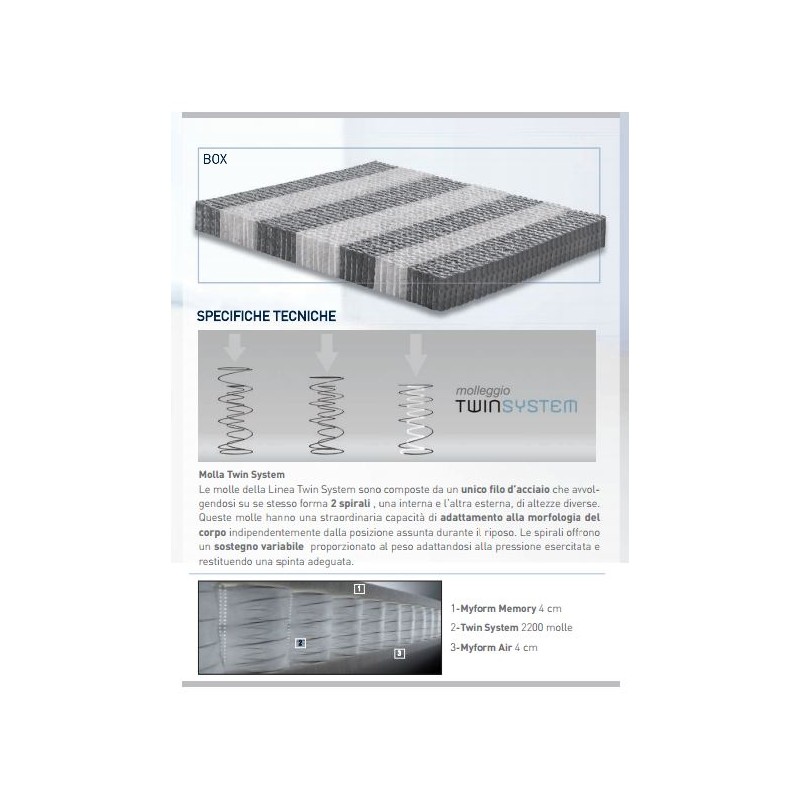 BOX

SPECIFICHE TECNICHE

molleggio
TWINSYSTEM

Molla Twin System
Le molle della Linea Twin System sono composte da un unico filo d'acciaio che avvolgendosi su se stesso forma 2 spirali , una interna e l'altra esterna, di altezze diverse. Queste molle hanno una straordinaria capacità di adattamento alla morfologia del corpo indipendentemente dalla posizione assunta durante il riposo. Le spirali offrono un sostegno variabile proporzionato al peso adattandosi alla pressione esercitata e restituendo una spinta adeguata.

1

2

3

1-Myform Memory 4 cm
2-Twin System 2200 molle
3-Myform Air 4 cm